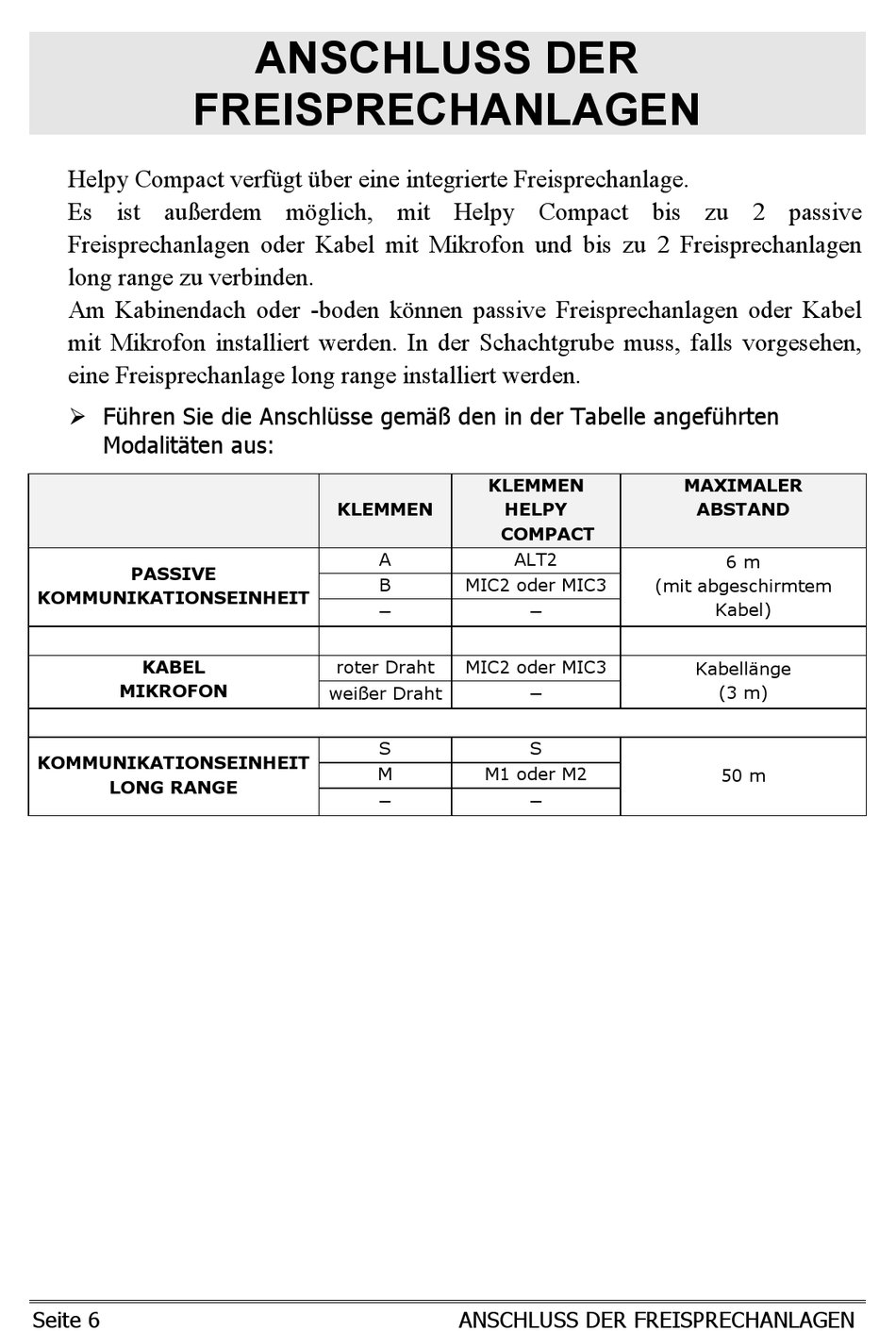 ANSCHLUSS DER FREISPRECHANLAGEN

Helpy Compact verfügt über eine integrierte Freisprechanlage.
Es ist außerdem möglich, mit Helpy Compact bis zu 2 passive Freisprechanlagen oder Kabel mit Mikrofon und bis zu 2 Freisprechanlagen long range zu verbinden.
Am Kabinendach oder -boden können passive Freisprechanlagen oder Kabel mit Mikrofon installiert werden. In der Schachtgrube muss, falls vorgesehen, eine Freisprechanlage long range installiert werden.

➢ Führen Sie die Anschlüsse gemäß den in der Tabelle angeführten Modalitäten aus:

| | KLEMMEN | KLEMMEN HELPY COMPACT | MAXIMALER ABSTAND |
|---|---|---|---|
| PASSIVE KOMMUNIKATIONSEINHEIT | A | ALT2 | 6 m (mit abgeschirmtem Kabel) |
| | B | MIC2 oder MIC3 | |
| | – | – | |
| | | | |
| KABEL MIKROFON | roter Draht | MIC2 oder MIC3 | Kabellänge (3 m) |
| | weißer Draht | – | |
| | | | |
| KOMMUNIKATIONSEINHEIT LONG RANGE | S | S | 50 m |
| | M | M1 oder M2 | |
| | – | – | |

Seite 6 ANSCHLUSS DER FREISPRECHANLAGEN